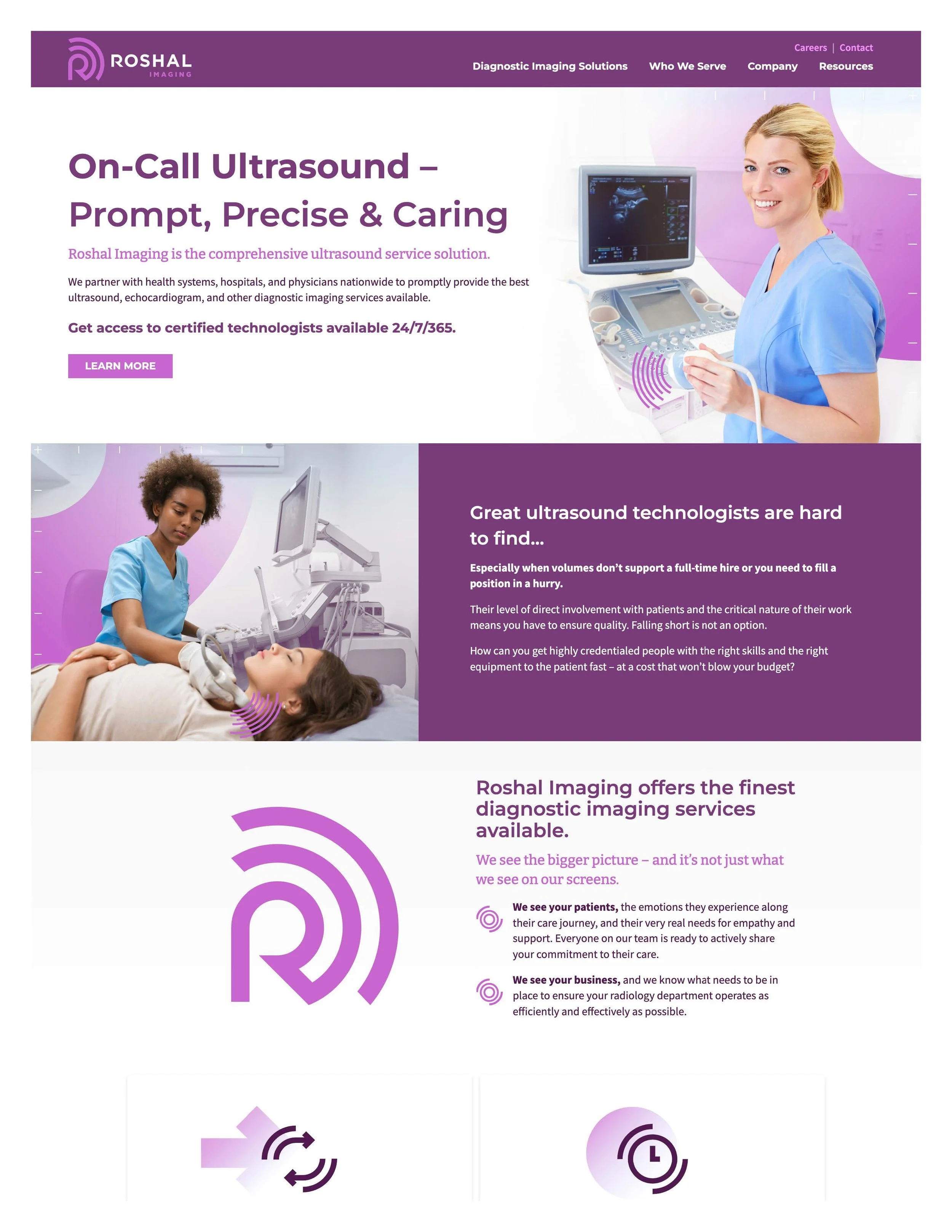 ROSHAL
IMAGING

Careers | Contact

Diagnostic Imaging Solutions
Who We Serve
Company
Resources

On-Call Ultrasound – Prompt, Precise & Caring

Roshal Imaging is the comprehensive ultrasound service solution.

We partner with health systems, hospitals, and physicians nationwide to promptly provide the best ultrasound, echocardiogram, and other diagnostic imaging services available.

Get access to certified technologists available 24/7/365.

LEARN MORE

Great ultrasound technologists are hard to find...

Especially when volumes don't support a full-time hire or you need to fill a position in a hurry.

Their level of direct involvement with patients and the critical nature of their work means you have to ensure quality. Falling short is not an option.

How can you get highly credentialed people with the right skills and the right equipment to the patient fast – at a cost that won't blow your budget?

Roshal Imaging offers the finest diagnostic imaging services available.

We see the bigger picture – and it's not just what we see on our screens.

We see your patients, the emotions they experience along their care journey, and their very real needs for empathy and support. Everyone on our team is ready to actively share your commitment to their care.

We see your business, and we know what needs to be in place to ensure your radiology department operates as efficiently and effectively as possible.